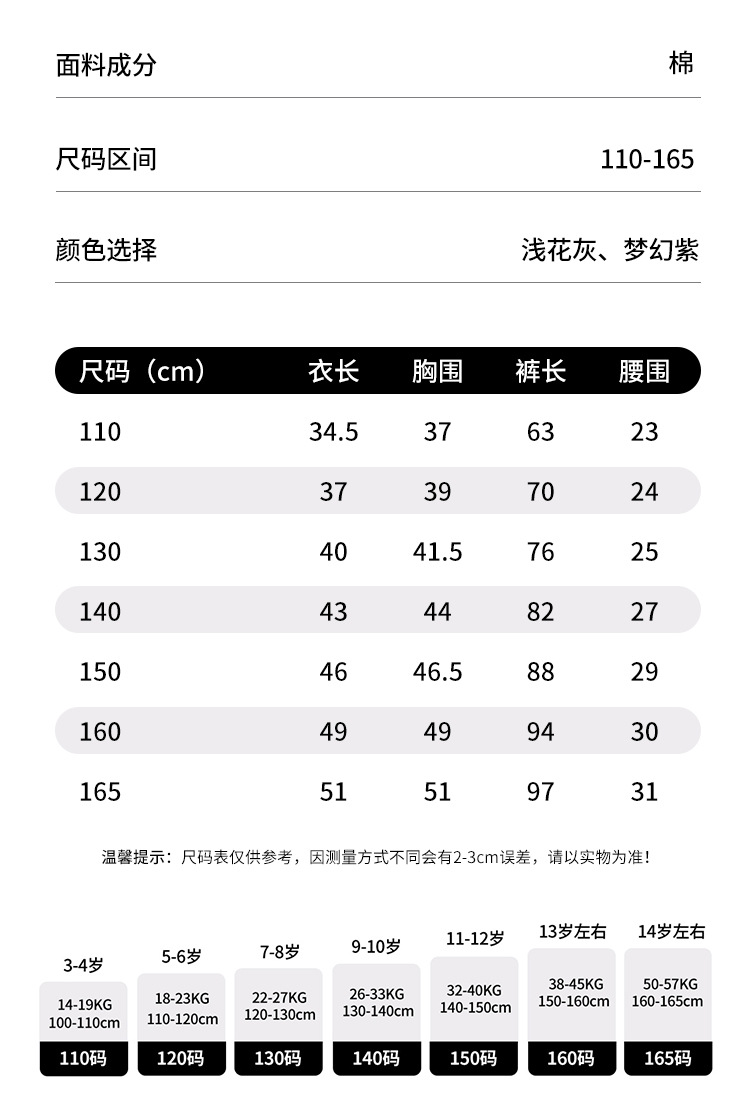 面料成分 棉

尺码区间 110-165

颜色选择 浅花灰、梦幻紫

| 尺码（cm） | 衣长 | 胸围 | 裤长 | 腰围 |
|---|---|---|---|---|
| 110 | 34.5 | 37 | 63 | 23 |
| 120 | 37 | 39 | 70 | 24 |
| 130 | 40 | 41.5 | 76 | 25 |
| 140 | 43 | 44 | 82 | 27 |
| 150 | 46 | 46.5 | 88 | 29 |
| 160 | 49 | 49 | 94 | 30 |
| 165 | 51 | 51 | 97 | 31 |

温馨提示：尺码表仅供参考，因测量方式不同会有2-3cm误差，请以实物为准！

3-4岁
14-19KG
100-110cm
110码

5-6岁
18-23KG
110-120cm
120码

7-8岁
22-27KG
120-130cm
130码

9-10岁
26-33KG
130-140cm
140码

11-12岁
32-40KG
140-150cm
150码

13岁左右
38-45KG
150-160cm
160码

14岁左右
50-57KG
160-165cm
165码